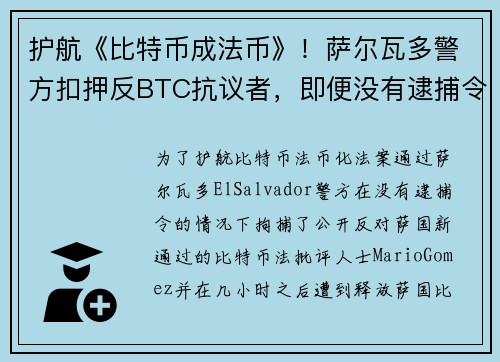 护航《比特币成法币》！萨尔瓦多警方扣押反BTC抗议者，即便没有逮捕令

为了护航比特币法币化法案通过萨尔瓦多ElSalvador警方在没有逮捕令的情况下拘捕了公开反对萨国新通过的比特币法批评人士MarioGomez并在几小时之后遭到释放萨国比